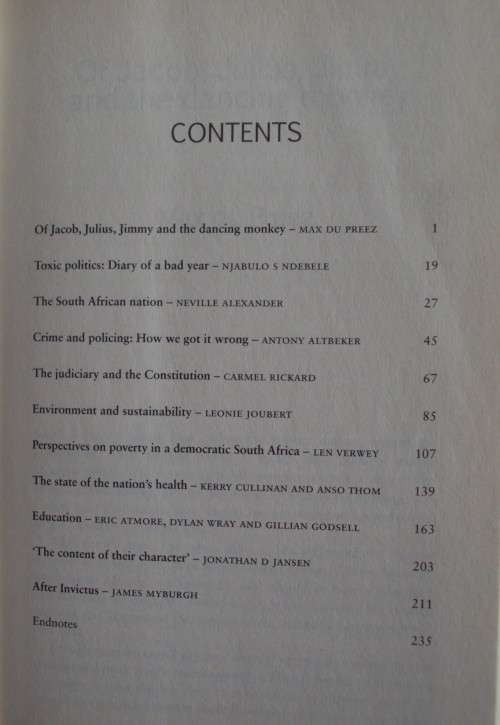 CONTENTS

Of Jacob, Julius, Jimmy and the dancing monkey – MAX DU PREEZ 1

Toxic politics: Diary of a bad year – NJABULO S NDEBELE 19

The South African nation – NEVILLE ALEXANDER 27

Crime and policing: How we got it wrong – ANTONY ALTBEKER 45

The judiciary and the Constitution – CARMEL RICKARD 67

Environment and sustainability – LEONIE JOUBERT 85

Perspectives on poverty in a democratic South Africa – LEN VERWEY 107

The state of the nation's health – KERRY CULLINAN AND ANSO THOM 139

Education – ERIC ATMORE, DYLAN WRAY AND GILLIAN GODSELL 163

'The content of their character' – JONATHAN D JANSEN 203

After Invictus – JAMES MYBURGH 211

Endnotes 235